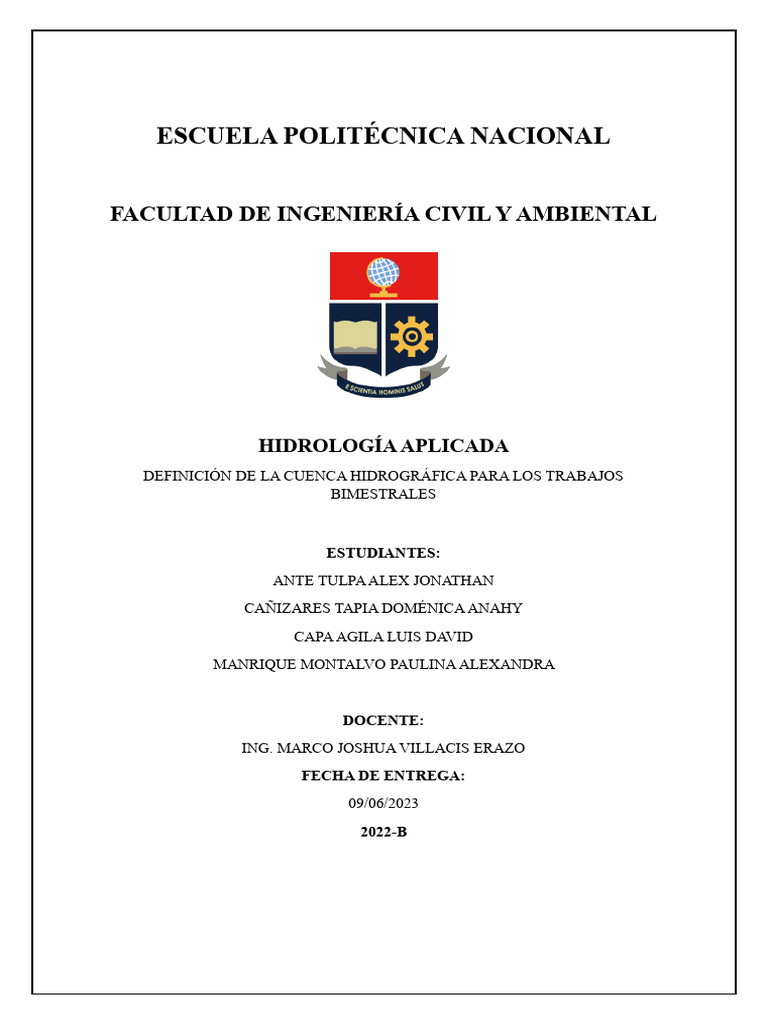 ESCUELA POLITÉCNICA NACIONAL

FACULTAD DE INGENIERÍA CIVIL Y AMBIENTAL

E SCIENTIA HOMINIS SALUS

HIDROLOGÍA APLICADA

DEFINICIÓN DE LA CUENCA HIDROGRÁFICA PARA LOS TRABAJOS BIMESTRALES

ESTUDIANTES:

ANTE TULPA ALEX JONATHAN

CAÑIZARES TAPIA DOMÉNICA ANAHY

CAPA AGILA LUIS DAVID

MANRIQUE MONTALVO PAULINA ALEXANDRA

DOCENTE:

ING. MARCO JOSHUA VILLACIS ERAZO

FECHA DE ENTREGA:

09/06/2023

2022-B